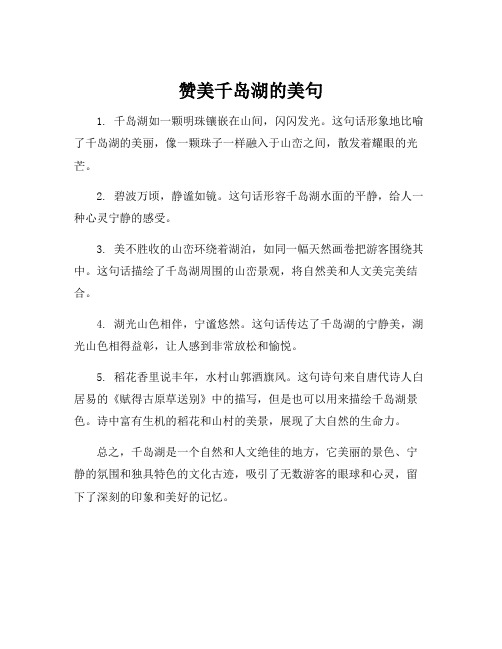 赞美千岛湖的美句

1. 千岛湖如一颗明珠镶嵌在山间，闪闪发光。这句话形象地比喻了千岛湖的美丽，像一颗珠子一样融入于山峦之间，散发着耀眼的光芒。

2. 碧波万顷，静谧如镜。这句话形容千岛湖水面的平静，给人一种心灵宁静的感受。

3. 美不胜收的山峦环绕着湖泊，如同一幅天然画卷把游客围绕其中。这句话描绘了千岛湖周围的山峦景观，将自然美和人文美完美结合。

4. 湖光山色相伴，宁谧悠然。这句话传达了千岛湖的宁静美，湖光山色相得益彰，让人感到非常放松和愉悦。

5. 稻花香里说丰年，水村山郭酒旗风。这句诗句来自唐代诗人白居易的《赋得古原草送别》中的描写，但是也可以用来描绘千岛湖景色。诗中富有生机的稻花和山村的美景，展现了大自然的生命力。

总之，千岛湖是一个自然和人文绝佳的地方，它美丽的景色、宁静的氛围和独具特色的文化古迹，吸引了无数游客的眼球和心灵，留下了深刻的印象和美好的记忆。